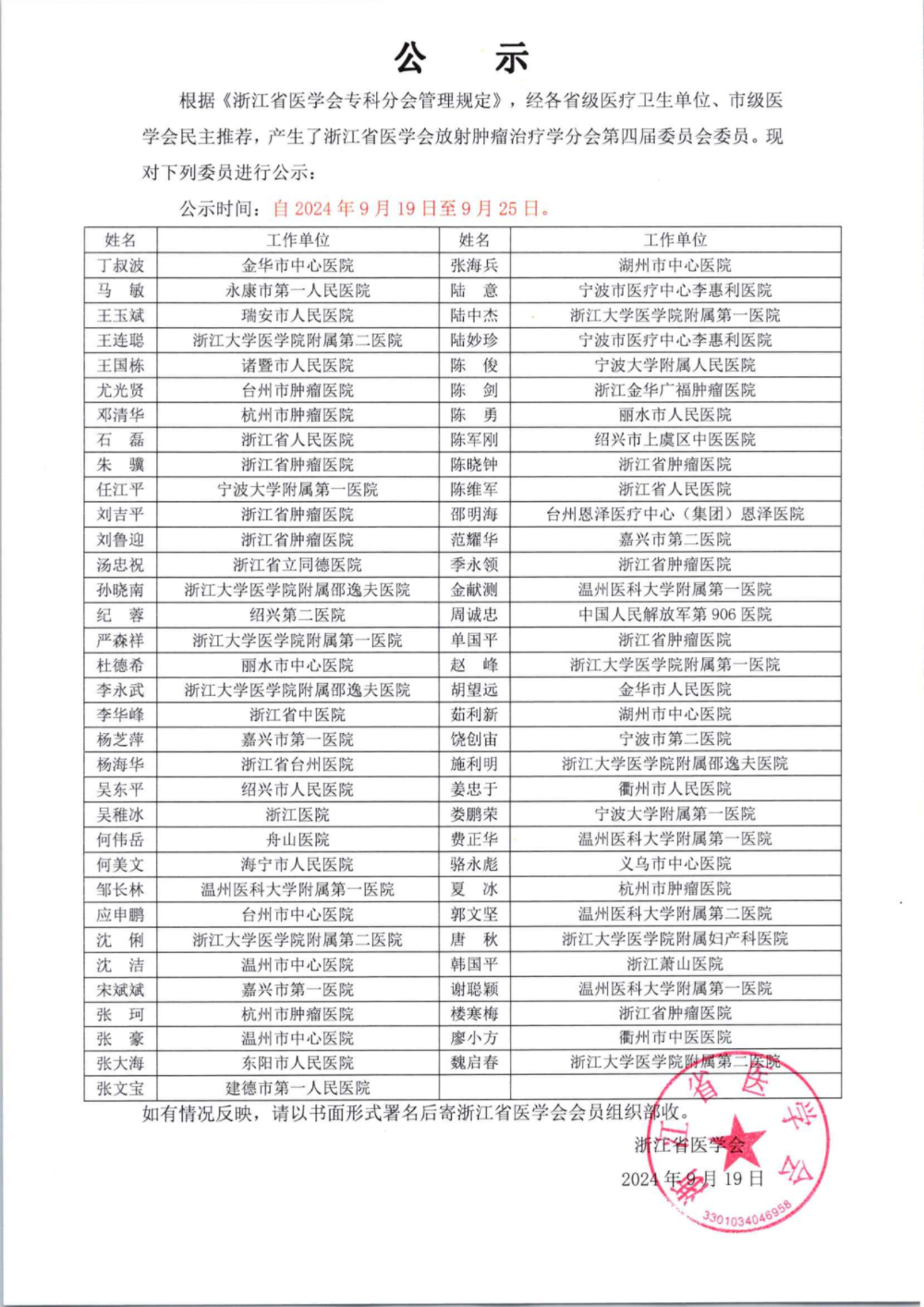 公　示

根据《浙江省医学会专科分会管理规定》，经各省级医疗卫生单位、市级医学会民主推荐，产生了浙江省医学会放射肿瘤治疗学分会第四届委员会委员。现对下列委员进行公示：

公示时间：自 2024 年 9 月 19 日至 9 月 25 日。

| 姓名 | 工作单位 | 姓名 | 工作单位 |
|---|---|---|---|
| 丁叔波 | 金华市中心医院 | 张海兵 | 湖州市中心医院 |
| 马　敏 | 永康市第一人民医院 | 陆　意 | 宁波市医疗中心李惠利医院 |
| 王玉斌 | 瑞安市人民医院 | 陆中杰 | 浙江大学医学院附属第一医院 |
| 王连聪 | 浙江大学医学院附属第二医院 | 陆妙珍 | 宁波市医疗中心李惠利医院 |
| 王国栋 | 诸暨市人民医院 | 陈　俊 | 宁波大学附属人民医院 |
| 尤光贤 | 台州市肿瘤医院 | 陈　剑 | 浙江金华广福肿瘤医院 |
| 邓清华 | 杭州市肿瘤医院 | 陈　勇 | 丽水市人民医院 |
| 石　磊 | 浙江省人民医院 | 陈军刚 | 绍兴市上虞区中医医院 |
| 朱　骥 | 浙江省肿瘤医院 | 陈晓钟 | 浙江省肿瘤医院 |
| 任江平 | 宁波大学附属第一医院 | 陈维军 | 浙江省人民医院 |
| 刘吉平 | 浙江省肿瘤医院 | 邵明海 | 台州恩泽医疗中心（集团）恩泽医院 |
| 刘鲁迎 | 浙江省肿瘤医院 | 范耀华 | 嘉兴市第二医院 |
| 汤忠祝 | 浙江省立同德医院 | 季永领 | 浙江省肿瘤医院 |
| 孙晓南 | 浙江大学医学院附属邵逸夫医院 | 金献测 | 温州医科大学附属第一医院 |
| 纪　蓉 | 绍兴第二医院 | 周诚忠 | 中国人民解放军第 906 医院 |
| 严森祥 | 浙江大学医学院附属第一医院 | 单国平 | 浙江省肿瘤医院 |
| 杜德希 | 丽水市中心医院 | 赵　峰 | 浙江大学医学院附属第一医院 |
| 李永武 | 浙江大学医学院附属邵逸夫医院 | 胡望远 | 金华市人民医院 |
| 李华峰 | 浙江省中医院 | 茹利新 | 湖州市中心医院 |
| 杨芝萍 | 嘉兴市第一医院 | 饶创宙 | 宁波市第二医院 |
| 杨海华 | 浙江省台州医院 | 施利明 | 浙江大学医学院附属邵逸夫医院 |
| 吴东平 | 绍兴市人民医院 | 姜忠于 | 衢州市人民医院 |
| 吴稚冰 | 浙江医院 | 娄鹏荣 | 宁波大学附属第一医院 |
| 何伟岳 | 舟山医院 | 费正华 | 温州医科大学附属第一医院 |
| 何美文 | 海宁市人民医院 | 骆永彪 | 义乌市中心医院 |
| 邹长林 | 温州医科大学附属第一医院 | 夏　冰 | 杭州市肿瘤医院 |
| 应申鹏 | 台州市中心医院 | 郭文坚 | 温州医科大学附属第二医院 |
| 沈　俐 | 浙江大学医学院附属第二医院 | 唐　秋 | 浙江大学医学院附属妇产科医院 |
| 沈　洁 | 温州市中心医院 | 韩国平 | 浙江萧山医院 |
| 宋斌斌 | 嘉兴市第一医院 | 谢聪颖 | 温州医科大学附属第一医院 |
| 张　珂 | 杭州市肿瘤医院 | 楼寒梅 | 浙江省肿瘤医院 |
| 张　豪 | 温州市中心医院 | 廖小方 | 衢州市中医医院 |
| 张大海 | 东阳市人民医院 | 魏启春 | 浙江大学医学院附属第二医院 |
| 张文宝 | 建德市第一人民医院 | | |

如有情况反映，请以书面形式署名后寄浙江省医学会会员组织部收。

浙江省医学会
2024 年 9 月 19 日

浙江省医学会
3301034046958